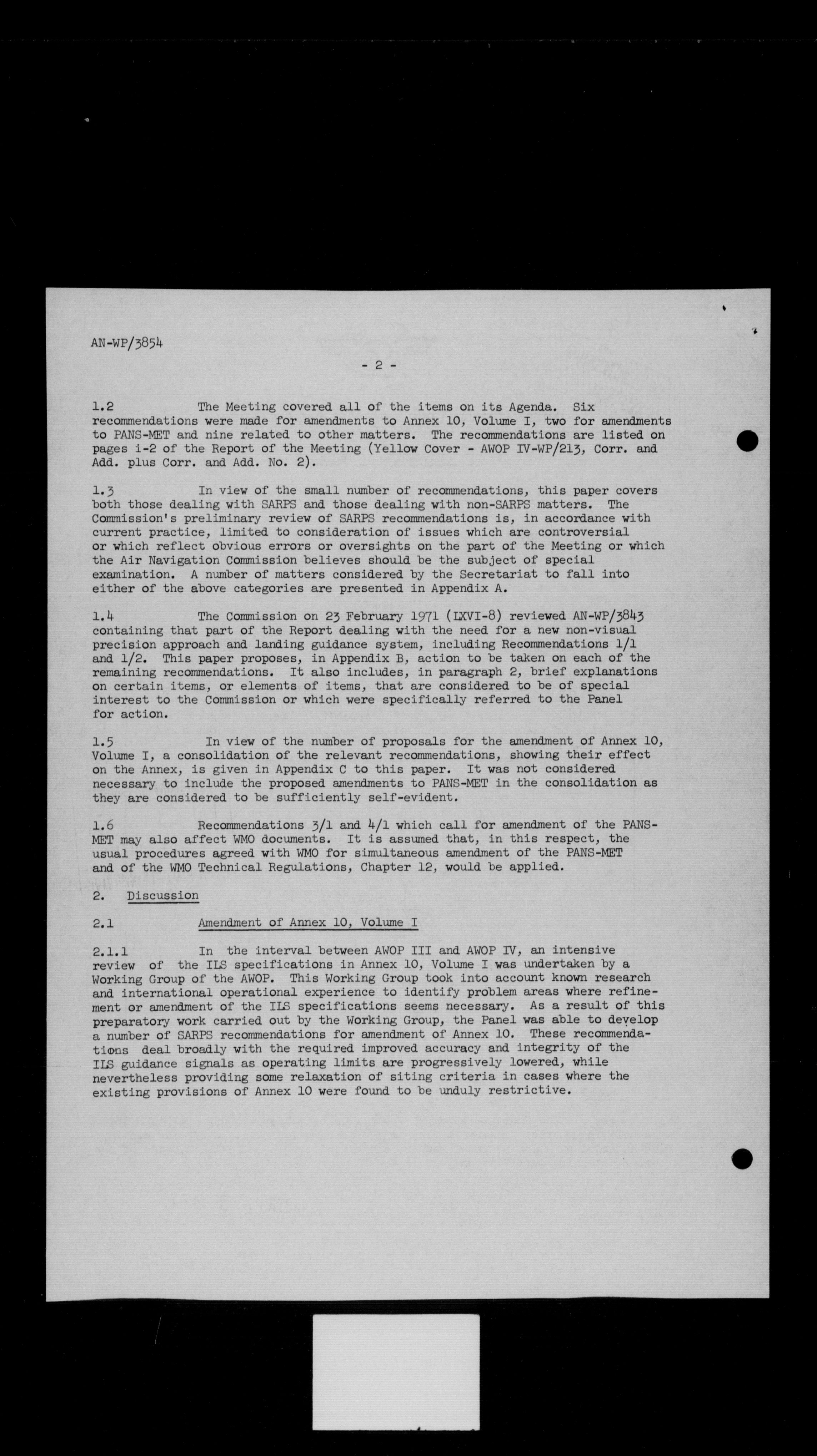 AN-WP/3854

- 2 -

1.2 The Meeting covered all of the items on its Agenda. Six recommendations were made for amendments to Annex 10, Volume I, two for amendments to PANS-MET and nine related to other matters. The recommendations are listed on pages i-2 of the Report of the Meeting (Yellow Cover - AWOP IV-WP/213, Corr. and Add. plus Corr. and Add. No. 2).

1.3 In view of the small number of recommendations, this paper covers both those dealing with SARPS and those dealing with non-SARPS matters. The Commission's preliminary review of SARPS recommendations is, in accordance with current practice, limited to consideration of issues which are controversial or which reflect obvious errors or oversights on the part of the Meeting or which the Air Navigation Commission believes should be the subject of special examination. A number of matters considered by the Secretariat to fall into either of the above categories are presented in Appendix A.

1.4 The Commission on 23 February 1971 (LXVI-8) reviewed AN-WP/3843 containing that part of the Report dealing with the need for a new non-visual precision approach and landing guidance system, including Recommendations 1/1 and 1/2. This paper proposes, in Appendix B, action to be taken on each of the remaining recommendations. It also includes, in paragraph 2, brief explanations on certain items, or elements of items, that are considered to be of special interest to the Commission or which were specifically referred to the Panel for action.

1.5 In view of the number of proposals for the amendment of Annex 10, Volume I, a consolidation of the relevant recommendations, showing their effect on the Annex, is given in Appendix C to this paper. It was not considered necessary to include the proposed amendments to PANS-MET in the consolidation as they are considered to be sufficiently self-evident.

1.6 Recommendations 3/1 and 4/1 which call for amendment of the PANS-MET may also affect WMO documents. It is assumed that, in this respect, the usual procedures agreed with WMO for simultaneous amendment of the PANS-MET and of the WMO Technical Regulations, Chapter 12, would be applied.

2. Discussion

2.1 Amendment of Annex 10, Volume I

2.1.1 In the interval between AWOP III and AWOP IV, an intensive review of the ILS specifications in Annex 10, Volume I was undertaken by a Working Group of the AWOP. This Working Group took into account known research and international operational experience to identify problem areas where refinement or amendment of the ILS specifications seems necessary. As a result of this preparatory work carried out by the Working Group, the Panel was able to develop a number of SARPS recommendations for amendment of Annex 10. These recommendations deal broadly with the required improved accuracy and integrity of the ILS guidance signals as operating limits are progressively lowered, while nevertheless providing some relaxation of siting criteria in cases where the existing provisions of Annex 10 were found to be unduly restrictive.